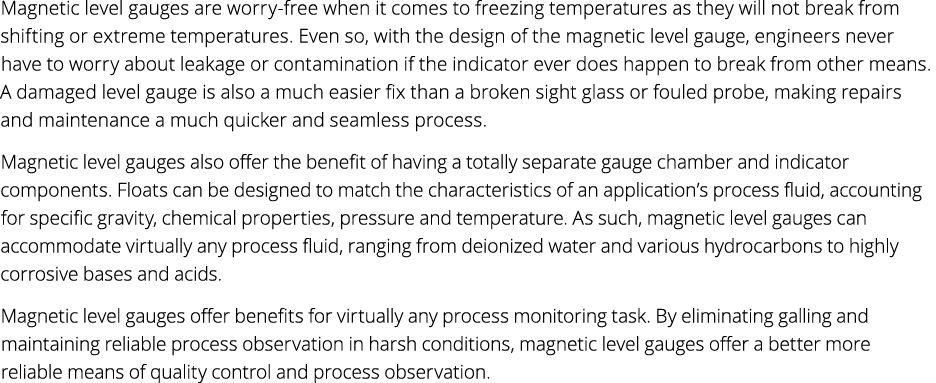 Magnetic level gauges are worry-free when it comes to freezing temperatures as they will not break from shifting or extreme temperatures. Even so, with the design of the magnetic level gauge, engineers never have to worry about leakage or contamination if the indicator ever does happen to break from other means. A damaged level gauge is also a much easier fix than a broken sight glass or fouled probe, making repairs and maintenance a much quicker and seamless process.

Magnetic level gauges also offer the benefit of having a totally separate gauge chamber and indicator components. Floats can be designed to match the characteristics of an application's process fluid, accounting for specific gravity, chemical properties, pressure and temperature. As such, magnetic level gauges can accommodate virtually any process fluid, ranging from deionized water and various hydrocarbons to highly corrosive bases and acids.

Magnetic level gauges offer benefits for virtually any process monitoring task. By eliminating galling and maintaining reliable process observation in harsh conditions, magnetic level gauges offer a better more reliable means of quality control and process observation.